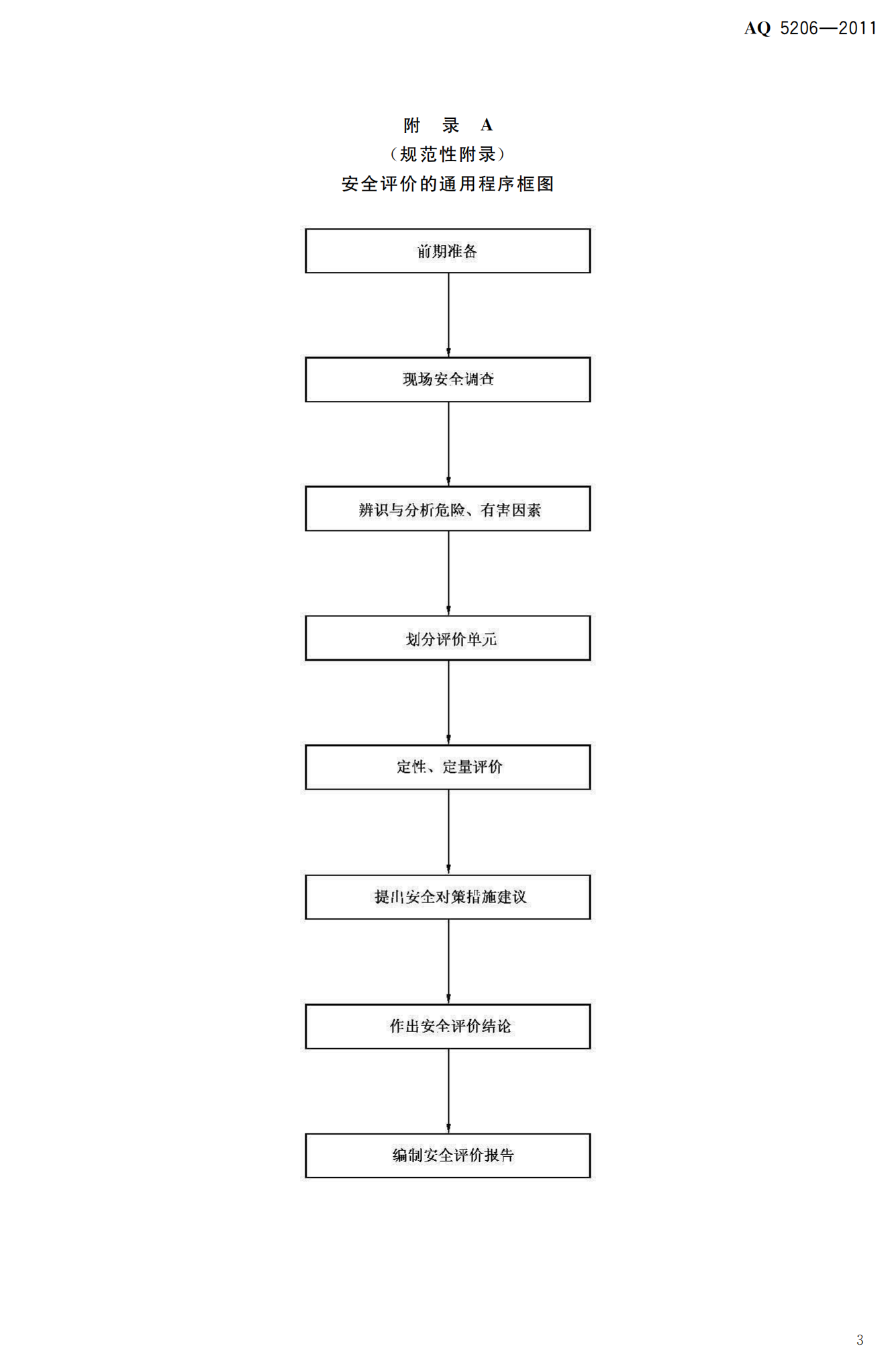 AQ 5206—2011

附　录　A
（规范性附录）
安全评价的通用程序框图

前期准备

现场安全调查

辨识与分析危险、有害因素

划分评价单元

定性、定量评价

提出安全对策措施建议

作出安全评价结论

编制安全评价报告

3